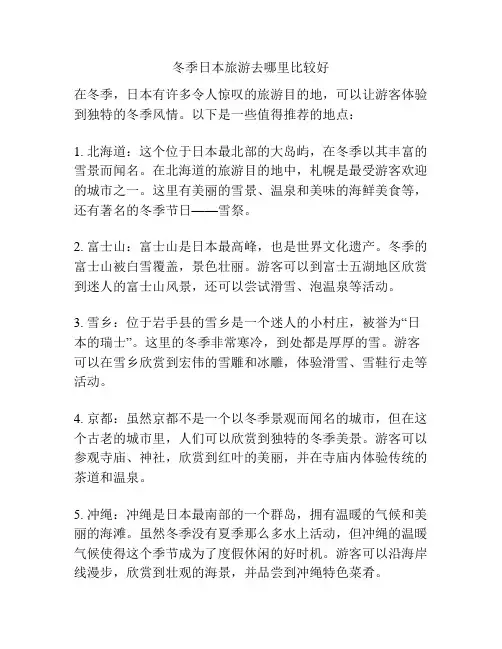 冬季日本旅游去哪里比较好

在冬季，日本有许多令人惊叹的旅游目的地，可以让游客体验到独特的冬季风情。以下是一些值得推荐的地点：

1. 北海道：这个位于日本最北部的大岛屿，在冬季以其丰富的雪景而闻名。在北海道的旅游目的地中，札幌是最受游客欢迎的城市之一。这里有美丽的雪景、温泉和美味的海鲜美食等，还有著名的冬季节日——雪祭。

2. 富士山：富士山是日本最高峰，也是世界文化遗产。冬季的富士山被白雪覆盖，景色壮丽。游客可以到富士五湖地区欣赏到迷人的富士山风景，还可以尝试滑雪、泡温泉等活动。

3. 雪乡：位于岩手县的雪乡是一个迷人的小村庄，被誉为“日本的瑞士”。这里的冬季非常寒冷，到处都是厚厚的雪。游客可以在雪乡欣赏到宏伟的雪雕和冰雕，体验滑雪、雪鞋行走等活动。

4. 京都：虽然京都不是一个以冬季景观而闻名的城市，但在这个古老的城市里，人们可以欣赏到独特的冬季美景。游客可以参观寺庙、神社，欣赏到红叶的美丽，并在寺庙内体验传统的茶道和温泉。

5. 冲绳：冲绳是日本最南部的一个群岛，拥有温暖的气候和美丽的海滩。虽然冬季没有夏季那么多水上活动，但冲绳的温暖气候使得这个季节成为了度假休闲的好时机。游客可以沿海岸线漫步，欣赏到壮观的海景，并品尝到冲绳特色菜肴。